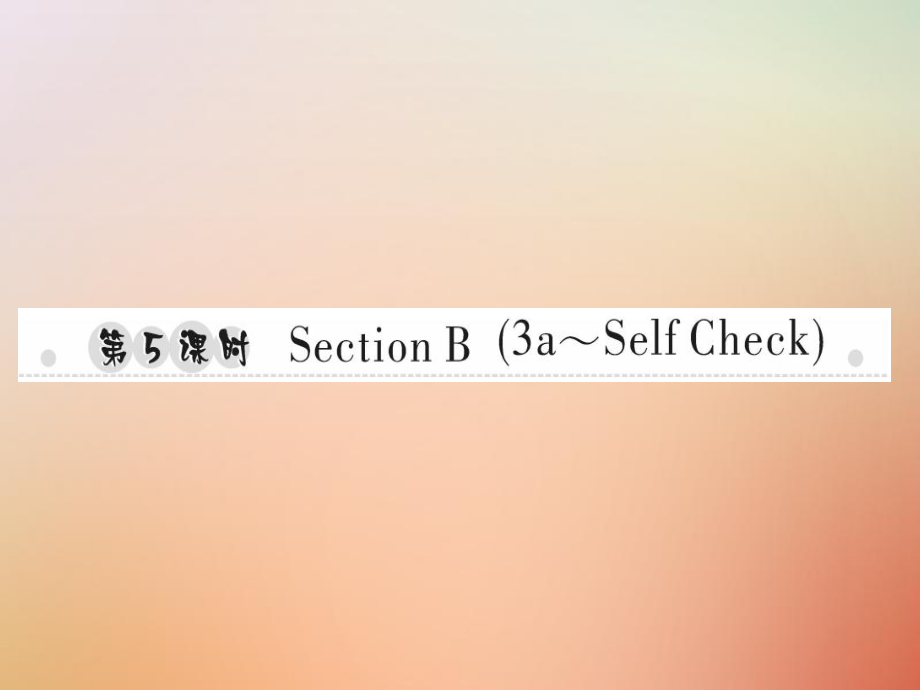 第5课时 Section B (3a～Self Check)